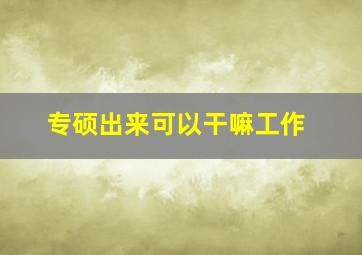 专硕出来可以干嘛工作